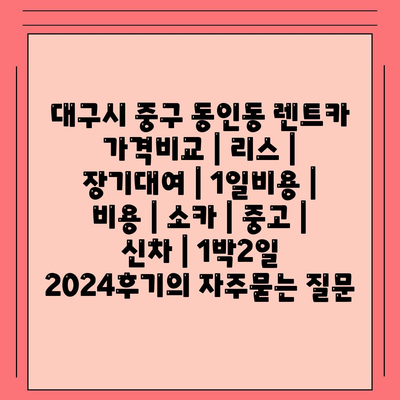 대구시 중구 동인동 렌트카 가격비교 | 리스 | 장기대여 | 1일비용 | 비용 | 소카 | 중고 | 신차 | 1박2일 2024후기의 자주묻는 질문